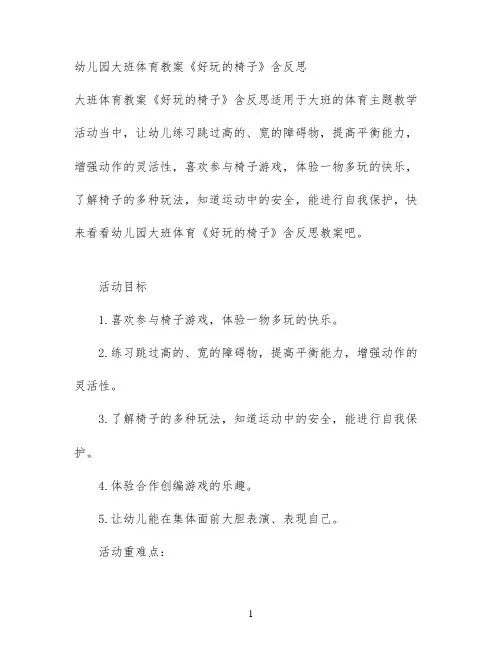 幼儿园大班体育教案《好玩的椅子》含反思

大班体育教案《好玩的椅子》含反思适用于大班的体育主题教学活动当中，让幼儿练习跳过高的、宽的障碍物，提高平衡能力，增强动作的灵活性，喜欢参与椅子游戏，体验一物多玩的快乐，了解椅子的多种玩法，知道运动中的安全，能进行自我保护，快来看看幼儿园大班体育《好玩的椅子》含反思教案吧。

活动目标

1.喜欢参与椅子游戏，体验一物多玩的快乐。

2.练习跳过高的、宽的障碍物，提高平衡能力，增强动作的灵活性。

3.了解椅子的多种玩法，知道运动中的安全，能进行自我保护。

4.体验合作创编游戏的乐趣。

5.让幼儿能在集体面前大胆表演、表现自己。

活动重难点：

1